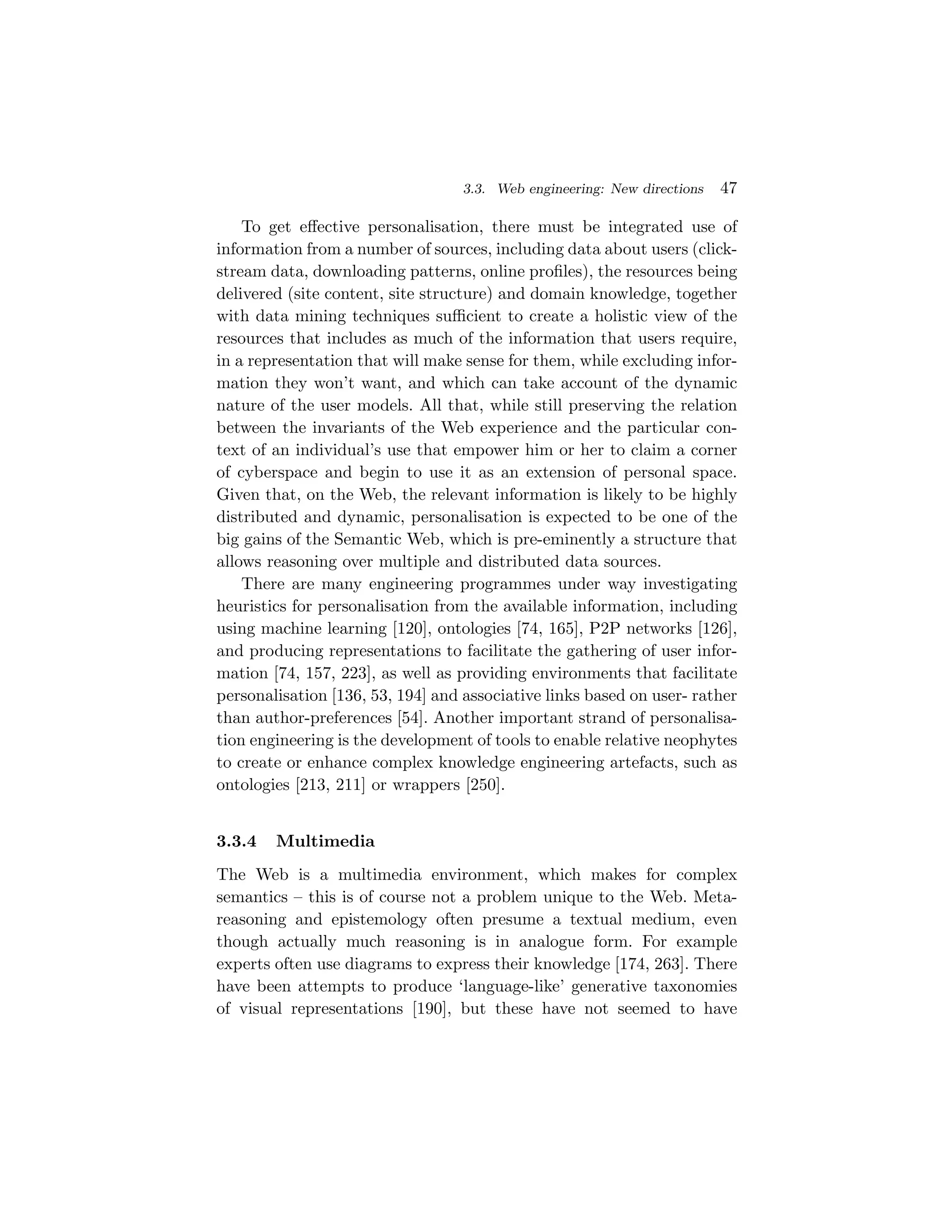 3.3. Web engineering: New directions 47

To get effective personalisation, there must be integrated use of information from a number of sources, including data about users (clickstream data, downloading patterns, online profiles), the resources being delivered (site content, site structure) and domain knowledge, together with data mining techniques sufficient to create a holistic view of the resources that includes as much of the information that users require, in a representation that will make sense for them, while excluding information they won't want, and which can take account of the dynamic nature of the user models. All that, while still preserving the relation between the invariants of the Web experience and the particular context of an individual's use that empower him or her to claim a corner of cyberspace and begin to use it as an extension of personal space. Given that, on the Web, the relevant information is likely to be highly distributed and dynamic, personalisation is expected to be one of the big gains of the Semantic Web, which is pre-eminently a structure that allows reasoning over multiple and distributed data sources.

There are many engineering programmes under way investigating heuristics for personalisation from the available information, including using machine learning [120], ontologies [74, 165], P2P networks [126], and producing representations to facilitate the gathering of user information [74, 157, 223], as well as providing environments that facilitate personalisation [136, 53, 194] and associative links based on user- rather than author-preferences [54]. Another important strand of personalisation engineering is the development of tools to enable relative neophytes to create or enhance complex knowledge engineering artefacts, such as ontologies [213, 211] or wrappers [250].

3.3.4 Multimedia

The Web is a multimedia environment, which makes for complex semantics – this is of course not a problem unique to the Web. Metareasoning and epistemology often presume a textual medium, even though actually much reasoning is in analogue form. For example experts often use diagrams to express their knowledge [174, 263]. There have been attempts to produce 'language-like' generative taxonomies of visual representations [190], but these have not seemed to have